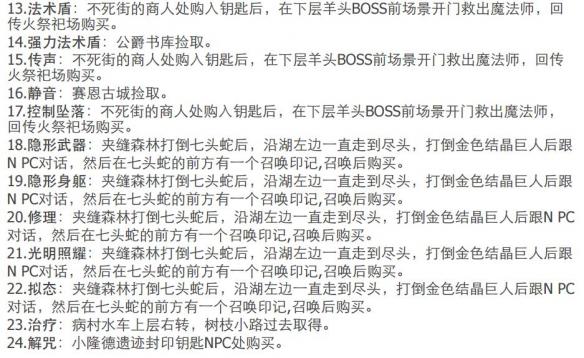 13.法术盾：不死街的商人处购入钥匙后，在下层羊头BOSS前场景开门救出魔法师，回传火祭祀场购买。
14.强力法术盾：公爵书库捡取。
15.传声：不死街的商人处购入钥匙后，在下层羊头BOSS前场景开门救出魔法师，回传火祭祀场购买。
16.静音：赛恩古城捡取。
17.控制坠落：不死街的商人处购入钥匙后，在下层羊头BOSS前场景开门救出魔法师，回传火祭祀场购买。
18.隐形武器：夹缝森林打倒七头蛇后，沿湖左边一直走到尽头，打倒金色结晶巨人后跟N PC对话，然后在七头蛇的前方有一个召唤印记,召唤后购买。
19.隐形身躯：夹缝森林打倒七头蛇后，沿湖左边一直走到尽头，打倒金色结晶巨人后跟N PC对话，然后在七头蛇的前方有一个召唤印记,召唤后购买。
20.修理：夹缝森林打倒七头蛇后，沿湖左边一直走到尽头，打倒金色结晶巨人后跟N PC对话，然后在七头蛇的前方有一个召唤印记,召唤后购买。
21.光明照耀：夹缝森林打倒七头蛇后，沿湖左边一直走到尽头，打倒金色结晶巨人后跟N PC对话，然后在七头蛇的前方有一个召唤印记,召唤后购买。
22.拟态：夹缝森林打倒七头蛇后，沿湖左边一直走到尽头，打倒金色结晶巨人后跟N PC对话，然后在七头蛇的前方有一个召唤印记,召唤后购买。
23.治疗：病村水车上层右转，树枝小路过去取得。
24.解咒：小隆德遗迹封印钥匙NPC处购买。